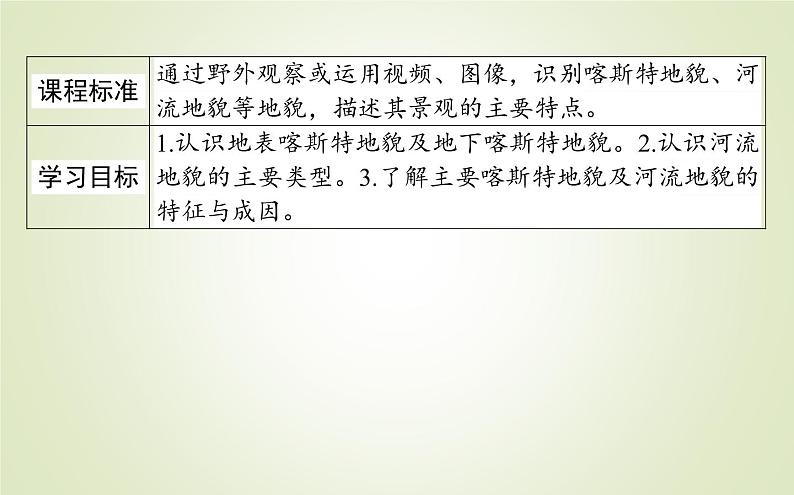 | 课程标准 | 通过野外观察或运用视频、图像，识别喀斯特地貌、河流地貌等地貌，描述其景观的主要特点。 |
|---|---|
| 学习目标 | 1.认识地表喀斯特地貌及地下喀斯特地貌。2.认识河流地貌的主要类型。3.了解主要喀斯特地貌及河流地貌的特征与成因。 |